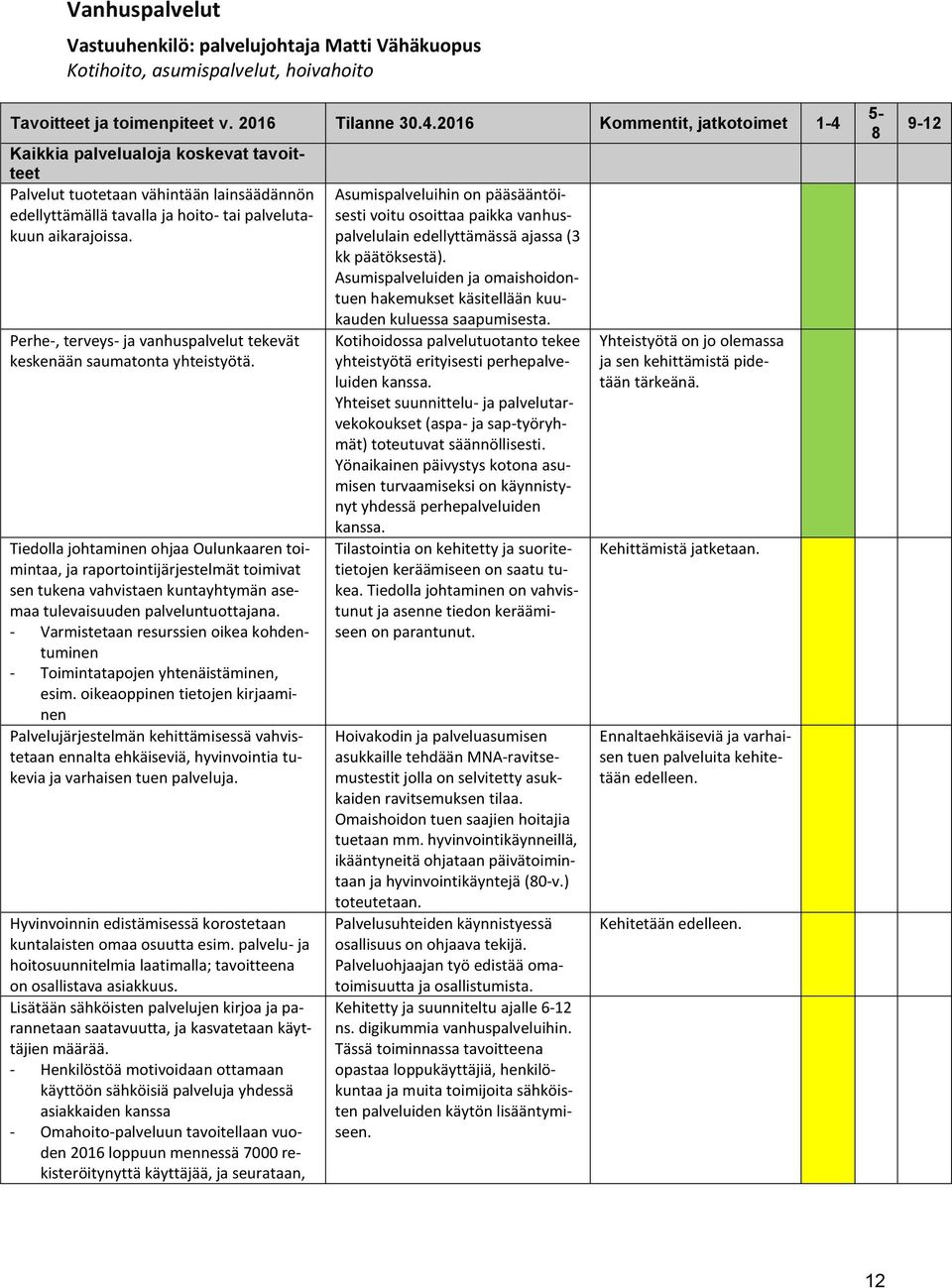 Vanhuspalvelut

Vastuuhenkilö: palvelujohtaja Matti Vähäkuopus
Kotihoito, asumispalvelut, hoivahoito

| Tavoitteet ja toimenpiteet v. 2016 | Tilanne 30.4.2016 | Kommentit, jatkotoimet | 1-4 | 5-8 | 9-12 |
|---|---|---|---|---|---|
| Kaikkia palvelualoja koskevat tavoitteet | | | | | |
| Palvelut tuotetaan vähintään lainsäädännön edellyttämällä tavalla ja hoito- tai palvelutakuun aikarajoissa. | Asumispalveluihin on pääsääntöisesti voitu osoittaa paikka vanhuspalvelulain edellyttämässä ajassa (3 kk päätöksestä). Asumispalveluiden ja omaishoidontuen hakemukset käsitellään kuukauden kuluessa saapumisesta. | | | | |
| Perhe-, terveys- ja vanhuspalvelut tekevät keskenään saumatonta yhteistyötä. | Kotihoidossa palvelutuotanto tekee yhteistyötä erityisesti perhepalveluiden kanssa. Yhteiset suunnittelu- ja palvelutarvekokoukset (aspa- ja sap-työryhmät) toteutuvat säännöllisesti. Yönaikainen päivystys kotona asumisen turvaamiseksi on käynnistynyt yhdessä perhepalveluiden kanssa. | Yhteistyötä on jo olemassa ja sen kehittämistä pidetään tärkeänä. | | | |
| Tiedolla johtaminen ohjaa Oulunkaaren toimintaa, ja raportointijärjestelmät toimivat sen tukena vahvistaen kuntayhtymän asemaa tulevaisuuden palveluntuottajana. - Varmistetaan resurssien oikea kohdentuminen - Toimintatapojen yhtenäistäminen, esim. oikeaoppinen tietojen kirjaaminen | Tilastointia on kehitetty ja suoritetietojen keräämiseen on saatu tukea. Tiedolla johtaminen on vahvistunut ja asenne tiedon keräämiseen on parantunut. | Kehittämistä jatketaan. | | | |
| Palvelujärjestelmän kehittämisessä vahvistetaan ennalta ehkäiseviä, hyvinvointia tukevia ja varhaisen tuen palveluja. | Hoivakodin ja palveluasumisen asukkaille tehdään MNA-ravitsemustestit jolla on selvitetty asukkaiden ravitsemuksen tilaa. Omaishoidon tuen saajien hoitajia tuetaan mm. hyvinvointikäynneillä, ikääntyneitä ohjataan päivätoimintaan ja hyvinvointikäyntejä (80-v.) toteutetaan. | Ennaltaehkäiseviä ja varhaisen tuen palveluita kehitetään edelleen. | | | |
| Hyvinvoinnin edistämisessä korostetaan kuntalaisten omaa osuutta esim. palvelu- ja hoitosuunnitelmia laatimalla; tavoitteena on osallistava asiakkuus. | Palvelusuhteiden käynnistyessä osallisuus on ohjaava tekijä. Palveluohjaajan työ edistää omatoimisuutta ja osallistumista. | Kehitetään edelleen. | | | |
| Lisätään sähköisten palvelujen kirjoa ja parannetaan saatavuutta, ja kasvatetaan käyttäjien määrää. - Henkilöstöä motivoidaan ottamaan käyttöön sähköisiä palveluja yhdessä asiakkaiden kanssa - Omahoito-palveluun tavoitellaan vuoden 2016 loppuun mennessä 7000 rekisteröitynyttä käyttäjää, ja seurataan, | Kehitetty ja suunniteltu ajalle 6-12 ns. digikummia vanhuspalveluihin. Tässä toiminnassa tavoitteena opastaa loppukäyttäjiä, henkilökuntaa ja muita toimijoita sähköisten palveluiden käytön lisääntymiseen. | | | | |

12